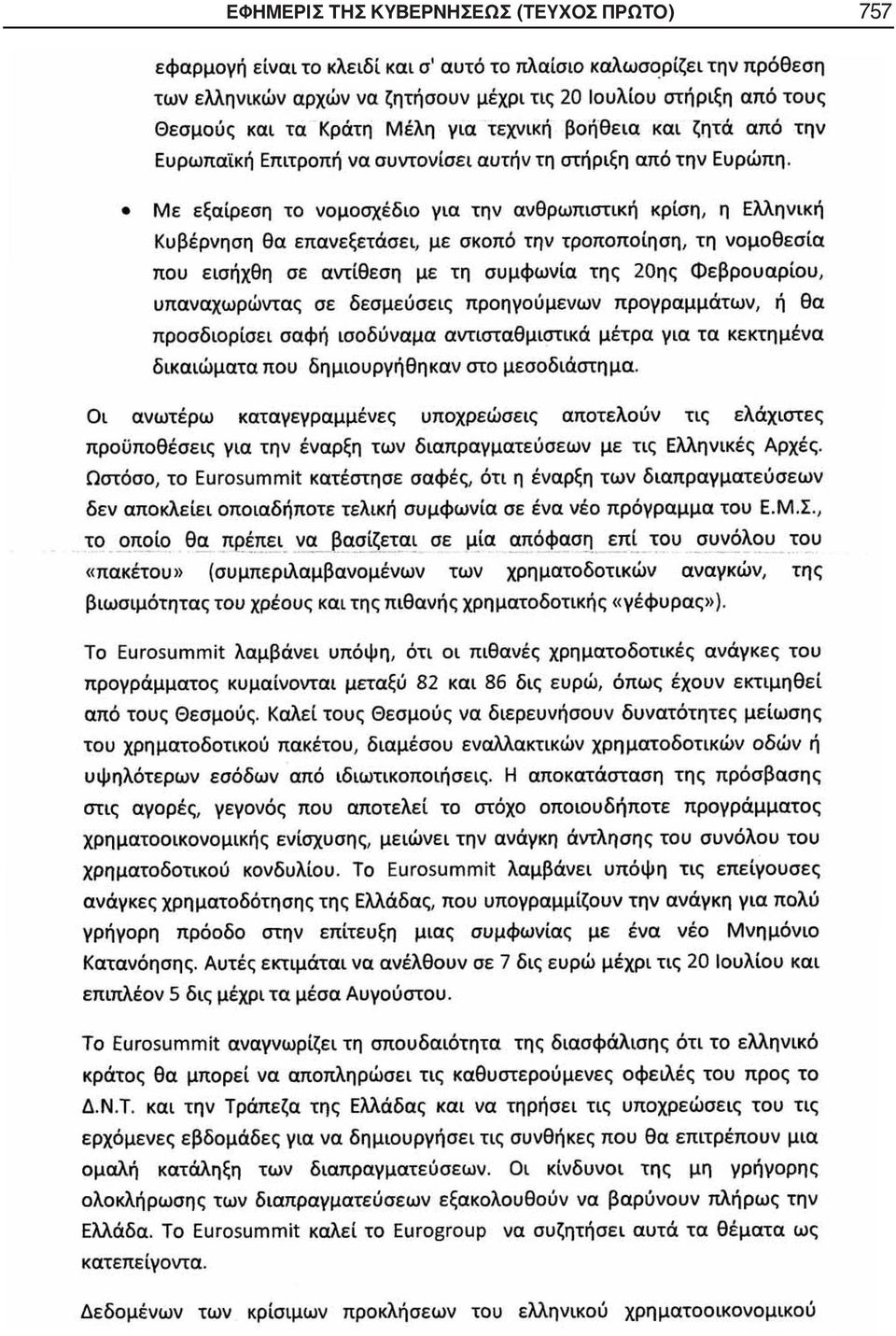 ΕΦΗΜΕΡΙΣ ΤΗΣ ΚΥΒΕΡΝΗΣΕΩΣ (ΤΕΥΧΟΣ ΠΡΩΤΟ) 757

εφαρμογή είναι το κλειδί και σ' αυτό το πλαίσιο καλωσορίζει την πρόθεση των ελληνικών αρχών να ζητήσουν μέχρι τις 20 Ιουλίου στήριξη από τους Θεσμούς και τα Κράτη Μέλη για τεχνική βοήθεια και ζητά από την Ευρωπαϊκή Επιτροπή να συντονίσει αυτήν τη στήριξη από την Ευρώπη.

• Με εξαίρεση το νομοσχέδιο για την ανθρωπιστική κρίση, η Ελληνική Κυβέρνηση θα επανεξετάσει, με σκοπό την τροποποίηση, τη νομοθεσία που εισήχθη σε αντίθεση με τη συμφωνία της 20ης Φεβρουαρίου, υπαναχωρώντας σε δεσμεύσεις προηγούμενων προγραμμάτων, ή θα προσδιορίσει σαφή ισοδύναμα αντισταθμιστικά μέτρα για τα κεκτημένα δικαιώματα που δημιουργήθηκαν στο μεσοδιάστημα.

Οι ανωτέρω καταγεγραμμένες υποχρεώσεις αποτελούν τις ελάχιστες προϋποθέσεις για την έναρξη των διαπραγματεύσεων με τις Ελληνικές Αρχές. Ωστόσο, το Eurosummit κατέστησε σαφές, ότι η έναρξη των διαπραγματεύσεων δεν αποκλείει οποιαδήποτε τελική συμφωνία σε ένα νέο πρόγραμμα του Ε.Μ.Σ., το οποίο θα πρέπει να βασίζεται σε μία απόφαση επί του συνόλου του «πακέτου» (συμπεριλαμβανομένων των χρηματοδοτικών αναγκών, της βιωσιμότητας του χρέους και της πιθανής χρηματοδοτικής «γέφυρας»).

Το Eurosummit λαμβάνει υπόψη, ότι οι πιθανές χρηματοδοτικές ανάγκες του προγράμματος κυμαίνονται μεταξύ 82 και 86 δις ευρώ, όπως έχουν εκτιμηθεί από τους Θεσμούς. Καλεί τους Θεσμούς να διερευνήσουν δυνατότητες μείωσης του χρηματοδοτικού πακέτου, διαμέσου εναλλακτικών χρηματοδοτικών οδών ή υψηλότερων εσόδων από ιδιωτικοποιήσεις. Η αποκατάσταση της πρόσβασης στις αγορές, γεγονός που αποτελεί το στόχο οποιουδήποτε προγράμματος χρηματοοικονομικής ενίσχυσης, μειώνει την ανάγκη άντλησης του συνόλου του χρηματοδοτικού κονδυλίου. Το Eurosummit λαμβάνει υπόψη τις επείγουσες ανάγκες χρηματοδότησης της Ελλάδας, που υπογραμμίζουν την ανάγκη για πολύ γρήγορη πρόοδο στην επίτευξη μιας συμφωνίας με ένα νέο Μνημόνιο Κατανόησης. Αυτές εκτιμάται να ανέλθουν σε 7 δις ευρώ μέχρι τις 20 Ιουλίου και επιπλέον 5 δις μέχρι τα μέσα Αυγούστου.

Το Eurosummit αναγνωρίζει τη σπουδαιότητα της διασφάλισης ότι το ελληνικό κράτος θα μπορεί να αποπληρώσει τις καθυστερούμενες οφειλές του προς το Δ.Ν.Τ. και την Τράπεζα της Ελλάδας και να τηρήσει τις υποχρεώσεις του τις ερχόμενες εβδομάδες για να δημιουργήσει τις συνθήκες που θα επιτρέπουν μια ομαλή κατάληξη των διαπραγματεύσεων. Οι κίνδυνοι της μη γρήγορης ολοκλήρωσης των διαπραγματεύσεων εξακολουθούν να βαρύνουν πλήρως την Ελλάδα. Το Eurosummit καλεί το Eurogroup να συζητήσει αυτά τα θέματα ως κατεπείγοντα.

Δεδομένων των κρίσιμων προκλήσεων του ελληνικού χρηματοοικονομικού